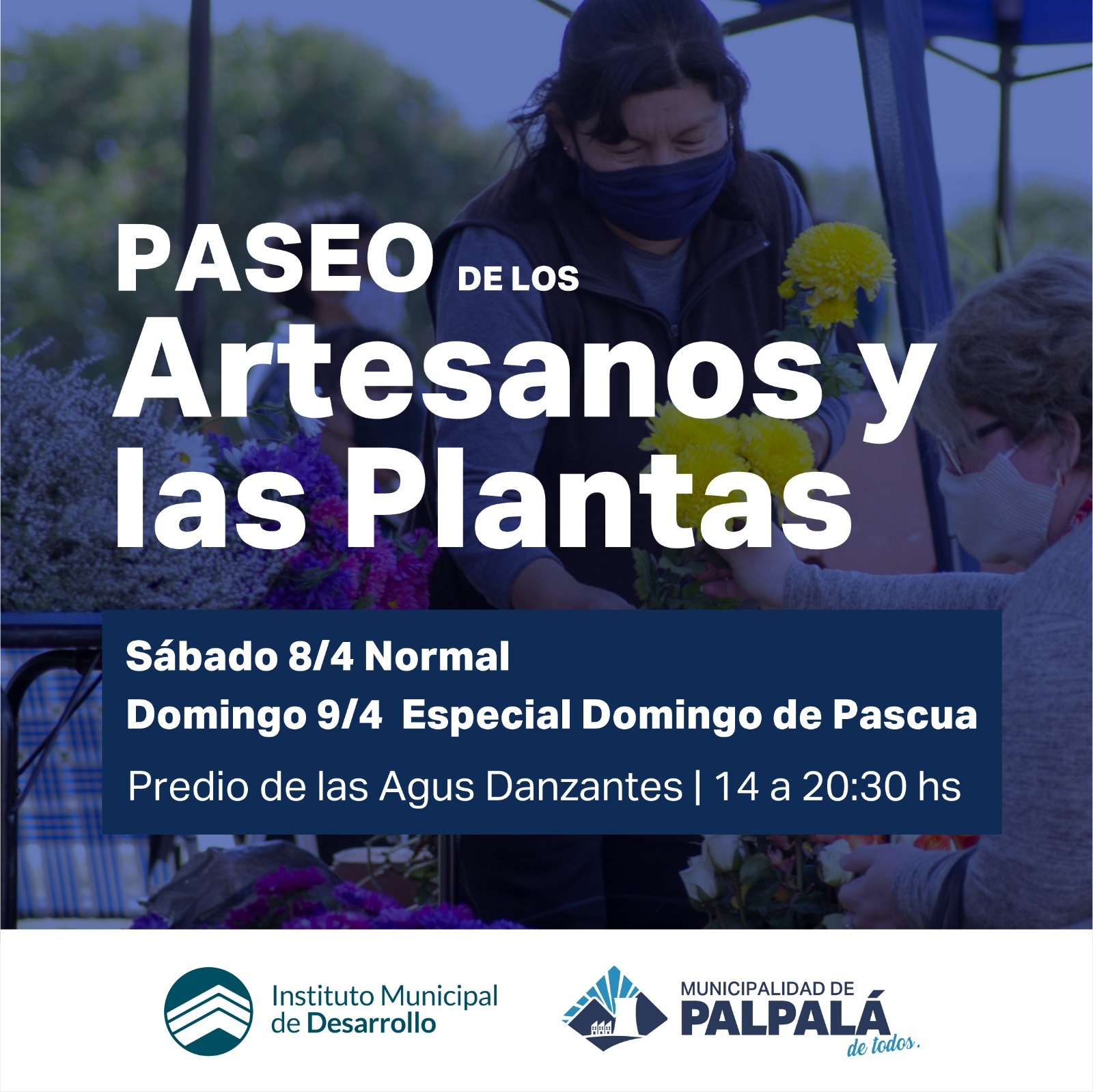 PASEO DE LOS
Artesanos y
las Plantas

Sábado 8/4 Normal
Domingo 9/4 Especial Domingo de Pascua
Predio de las Agus Danzantes | 14 a 20:30 hs

Instituto Municipal
de Desarrollo

MUNICIPALIDAD DE
PALPALÁ
de todos.